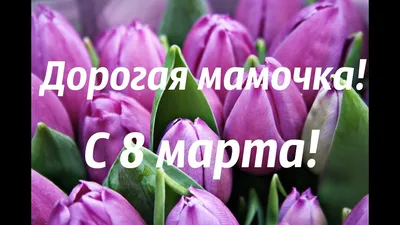 Дорогая мамочка!

С 8 марта!